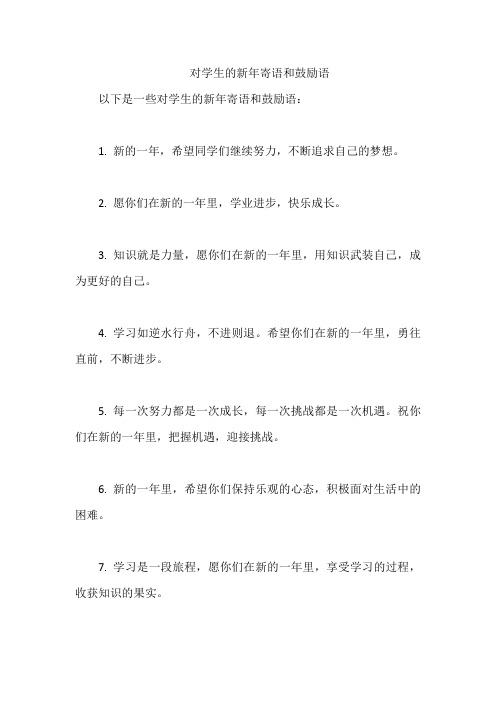 对学生的新年寄语和鼓励语

以下是一些对学生的新年寄语和鼓励语：

1. 新的一年，希望同学们继续努力，不断追求自己的梦想。

2. 愿你们在新的一年里，学业进步，快乐成长。

3. 知识就是力量，愿你们在新的一年里，用知识武装自己，成为更好的自己。

4. 学习如逆水行舟，不进则退。希望你们在新的一年里，勇往直前，不断进步。

5. 每一次努力都是一次成长，每一次挑战都是一次机遇。祝你们在新的一年里，把握机遇，迎接挑战。

6. 新的一年里，希望你们保持乐观的心态，积极面对生活中的困难。

7. 学习是一段旅程，愿你们在新的一年里，享受学习的过程，收获知识的果实。